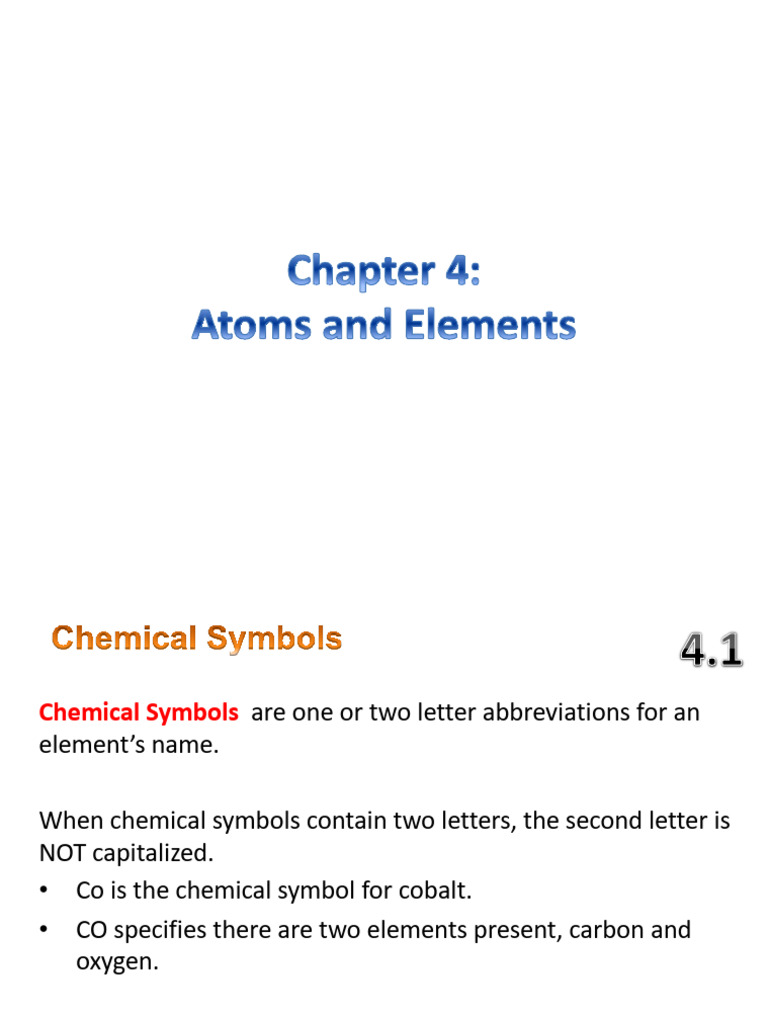 Chapter 4:
Atoms and Elements

Chemical Symbols

4.1

Chemical Symbols are one or two letter abbreviations for an element's name.

When chemical symbols contain two letters, the second letter is NOT capitalized.

• Co is the chemical symbol for cobalt.
• CO specifies there are two elements present, carbon and oxygen.